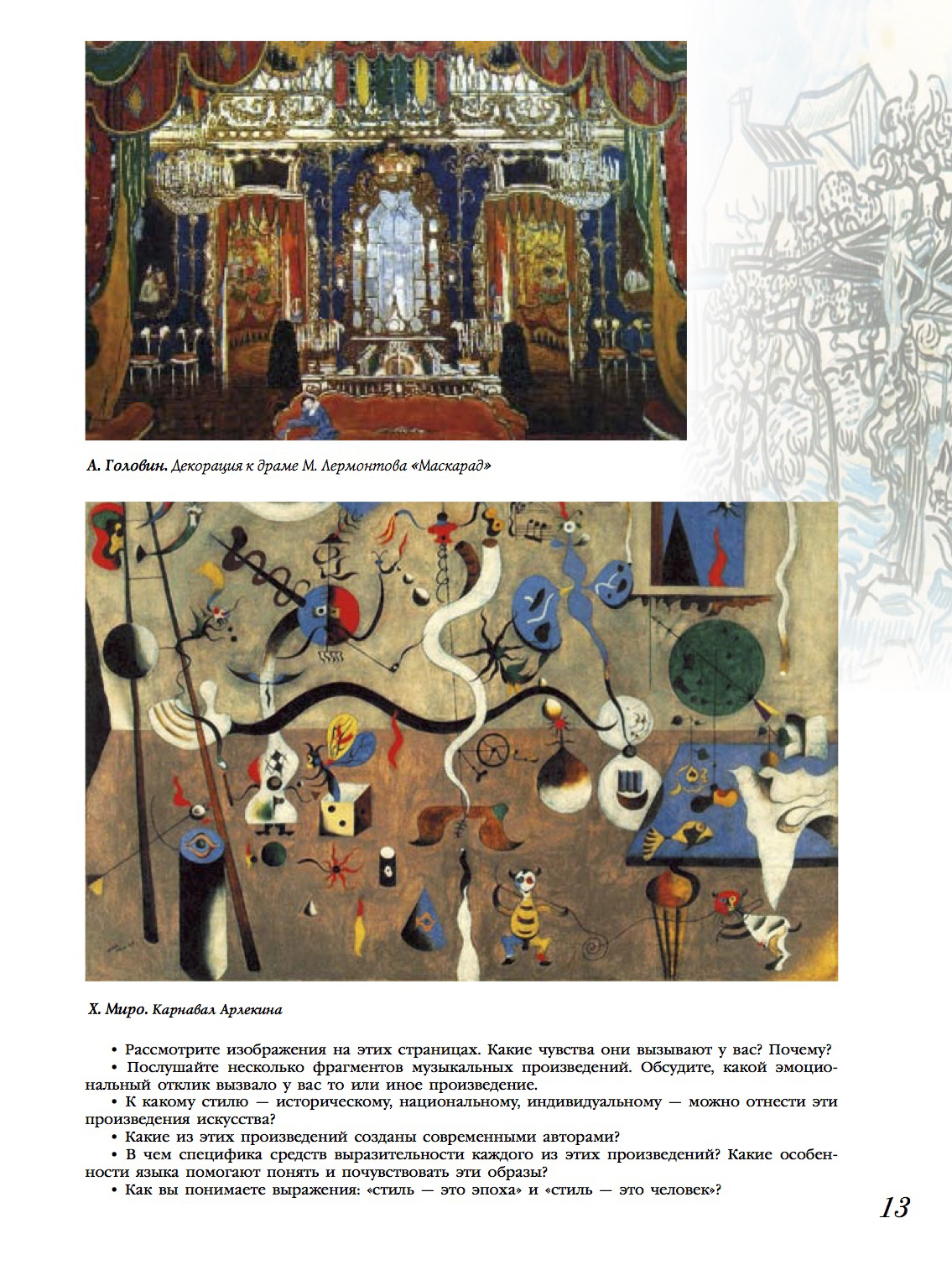 А. Головин. Декорация к драме М. Лермонтова «Маскарад»

Х. Миро. Карнавал Арлекина

• Рассмотрите изображения на этих страницах. Какие чувства они вызывают у вас? Почему?
• Послушайте несколько фрагментов музыкальных произведений. Обсудите, какой эмоциональный отклик вызвало у вас то или иное произведение.
• К какому стилю — историческому, национальному, индивидуальному — можно отнести эти произведения искусства?
• Какие из этих произведений созданы современными авторами?
• В чем специфика средств выразительности каждого из этих произведений? Какие особенности языка помогают понять и почувствовать эти образы?
• Как вы понимаете выражения: «стиль — это эпоха» и «стиль — это человек»?

13